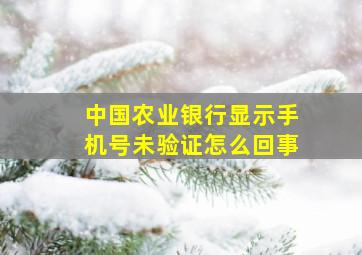 中国农业银行显示手机号未验证怎么回事